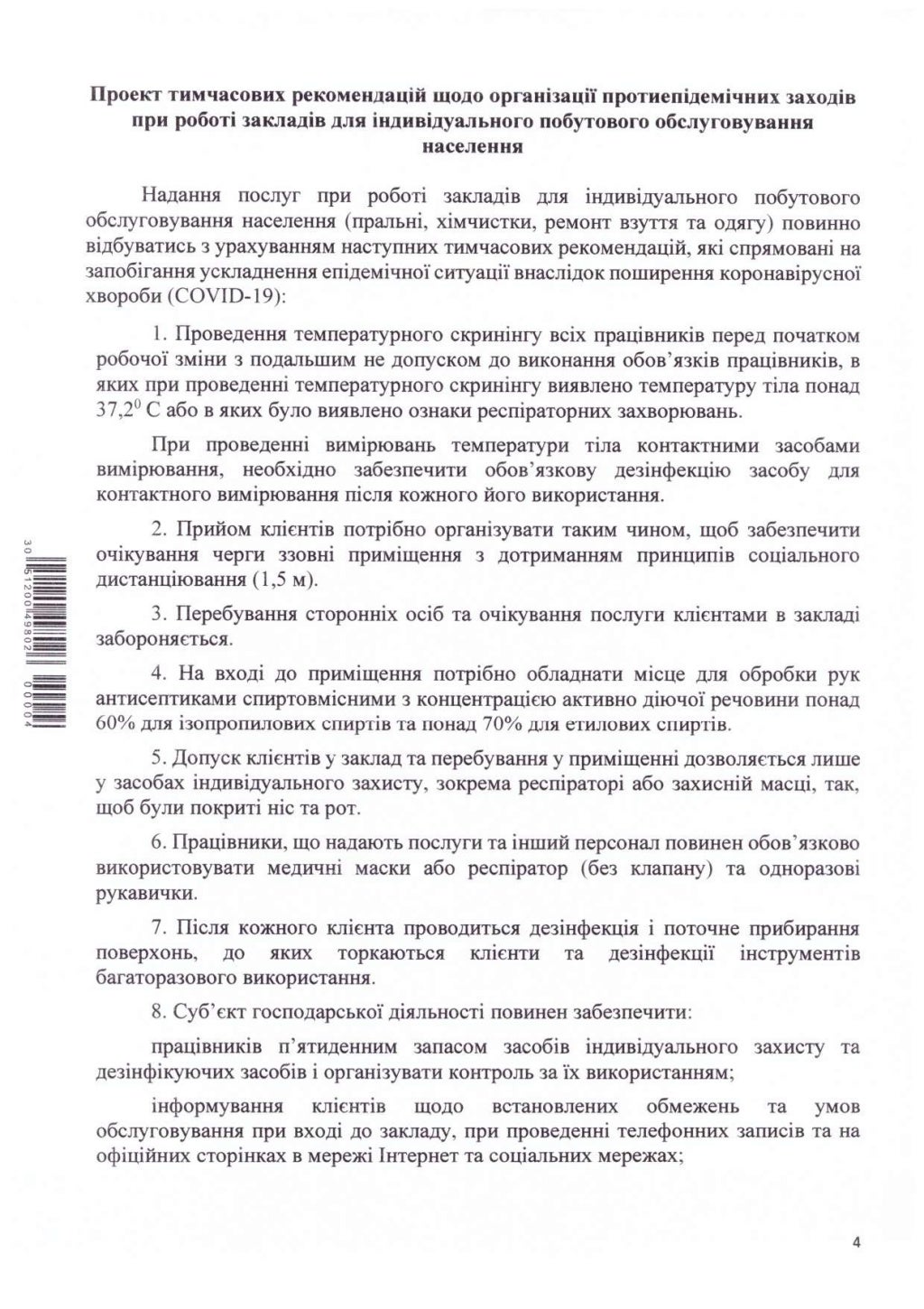 Проект тимчасових рекомендацій щодо організації протиепідемічних заходів при роботі закладів для індивідуального побутового обслуговування населення

Надання послуг при роботі закладів для індивідуального побутового обслуговування населення (пральні, хімчистки, ремонт взуття та одягу) повинно відбуватись з урахуванням наступних тимчасових рекомендацій, які спрямовані на запобігання ускладнення епідемічної ситуації внаслідок поширення коронавірусної хвороби (COVID-19):

1. Проведення температурного скринінгу всіх працівників перед початком робочої зміни з подальшим не допуском до виконання обов'язків працівників, в яких при проведенні температурного скринінгу виявлено температуру тіла понад $37,2^0$ С або в яких було виявлено ознаки респіраторних захворювань.

При проведенні вимірювань температури тіла контактними засобами вимірювання, необхідно забезпечити обов'язкову дезінфекцію засобу для контактного вимірювання після кожного його використання.

2. Прийом клієнтів потрібно організувати таким чином, щоб забезпечити очікування черги ззовні приміщення з дотриманням принципів соціального дистанціювання (1,5 м).

3. Перебування сторонніх осіб та очікування послуги клієнтами в закладі забороняється.

4. На вході до приміщення потрібно обладнати місце для обробки рук антисептиками спиртовмісними з концентрацією активно діючої речовини понад 60% для ізопропилових спиртів та понад 70% для етилових спиртів.

5. Допуск клієнтів у заклад та перебування у приміщенні дозволяється лише у засобах індивідуального захисту, зокрема респіраторі або захисній масці, так, щоб були покриті ніс та рот.

6. Працівники, що надають послуги та інший персонал повинен обов'язково використовувати медичні маски або респіратор (без клапану) та одноразові рукавички.

7. Після кожного клієнта проводиться дезінфекція і поточне прибирання поверхонь, до яких торкаються клієнти та дезінфекції інструментів багаторазового використання.

8. Суб'єкт господарської діяльності повинен забезпечити:

працівників п'ятиденним запасом засобів індивідуального захисту та дезінфікуючих засобів і організувати контроль за їх використанням;

інформування клієнтів щодо встановлених обмежень та умов обслуговування при вході до закладу, при проведенні телефонних записів та на офіційних сторінках в мережі Інтернет та соціальних мережах;

30 5120049802 00004

4